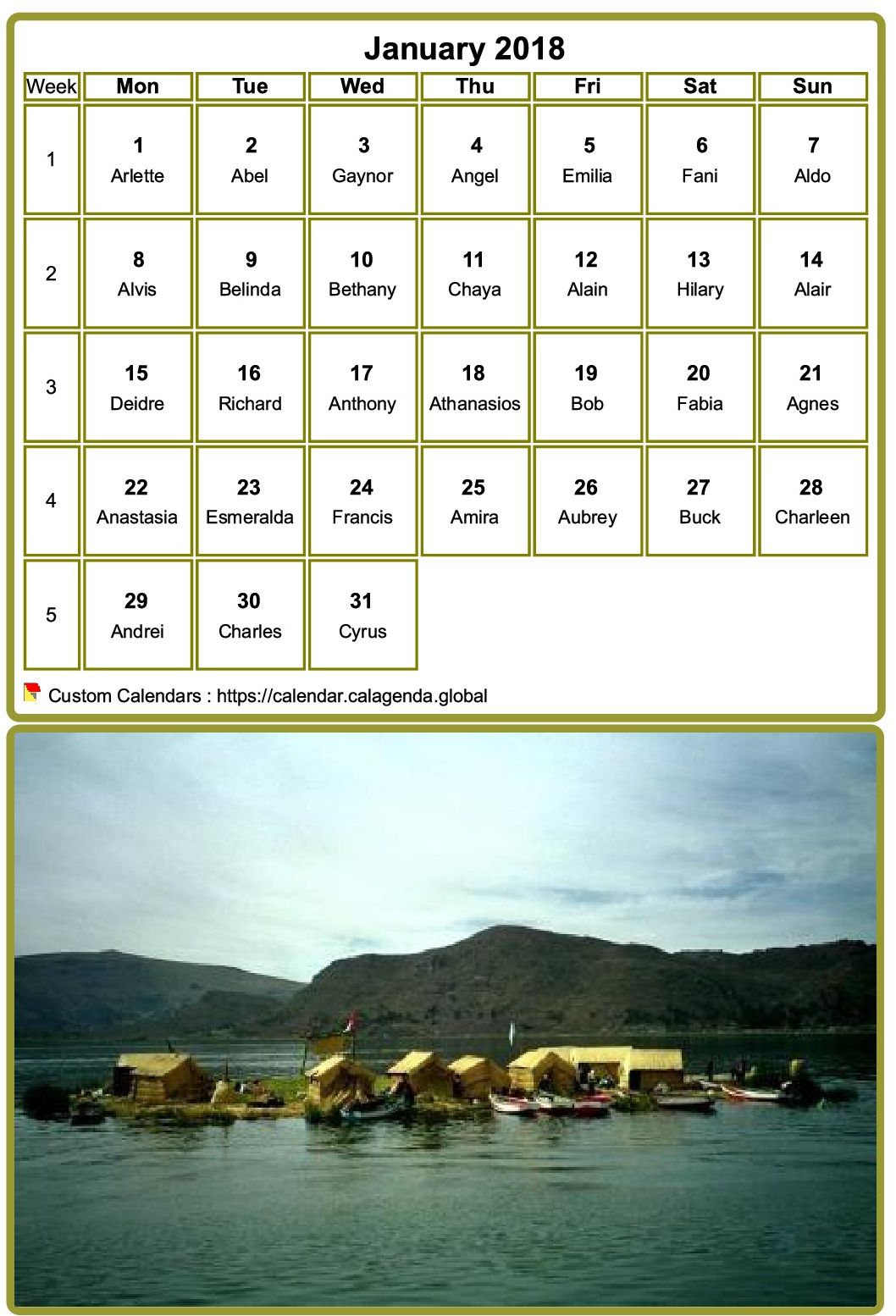 January 2018

| Week | Mon | Tue | Wed | Thu | Fri | Sat | Sun |
|---|---|---|---|---|---|---|---|
| 1 | 1 Arlette | 2 Abel | 3 Gaynor | 4 Angel | 5 Emilia | 6 Fani | 7 Aldo |
| 2 | 8 Alvis | 9 Belinda | 10 Bethany | 11 Chaya | 12 Alain | 13 Hilary | 14 Alair |
| 3 | 15 Deidre | 16 Richard | 17 Anthony | 18 Athanasios | 19 Bob | 20 Fabia | 21 Agnes |
| 4 | 22 Anastasia | 23 Esmeralda | 24 Francis | 25 Amira | 26 Aubrey | 27 Buck | 28 Charleen |
| 5 | 29 Andrei | 30 Charles | 31 Cyrus | | | | |

Custom Calendars : https://calendar.calagenda.global